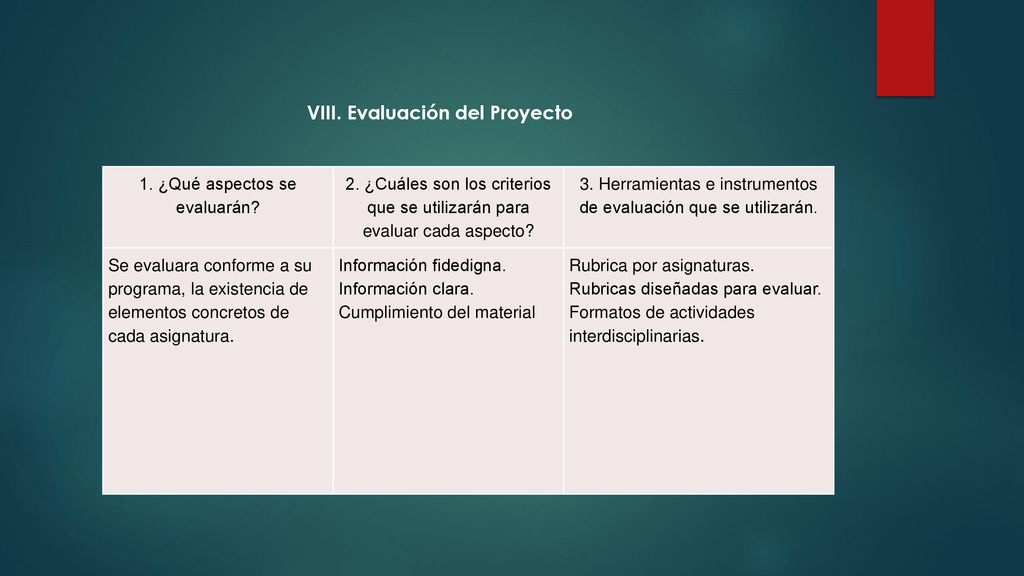 VIII. Evaluación del Proyecto

| 1. ¿Qué aspectos se evaluarán? | 2. ¿Cuáles son los criterios que se utilizarán para evaluar cada aspecto? | 3. Herramientas e instrumentos de evaluación que se utilizarán. |
|---|---|---|
| Se evaluara conforme a su programa, la existencia de elementos concretos de cada asignatura. | Información fidedigna. Información clara. Cumplimiento del material | Rubrica por asignaturas. Rubricas diseñadas para evaluar. Formatos de actividades interdisciplinarias. |